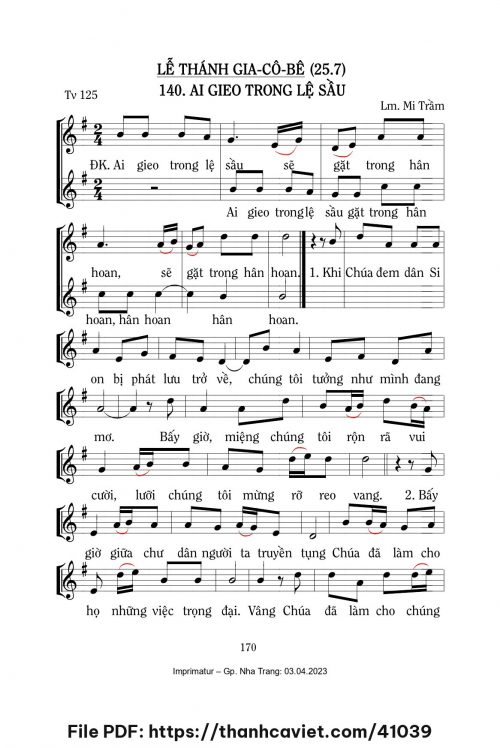 LỄ THÁNH GIA-CÔ-BÊ (25.7)
140. AI GIEO TRONG LỆ SẦU

Tv 125

Lm. Mi Trầm

ĐK. Ai gieo trong lệ sầu sẽ gặt trong hân

Ai gieo trong lệ sầu gặt trong hân

hoan, sẽ gặt trong hân hoan. 1. Khi Chúa đem dân Si

hoan, hân hoan hân hoan.

on bị phát lưu trở về, chúng tôi tưởng như mình đang

mơ. Bấy giờ, miệng chúng tôi rộn rã vui

cười, lưỡi chúng tôi mừng rỡ reo vang. 2. Bấy

giờ giữa chư dân người ta truyền tụng Chúa đã làm cho

họ những việc trọng đại. Vâng Chúa đã làm cho chúng

170

Imprimatur – Gp. Nha Trang: 03.04.2023

File PDF: https://thanhcaviet.com/41039